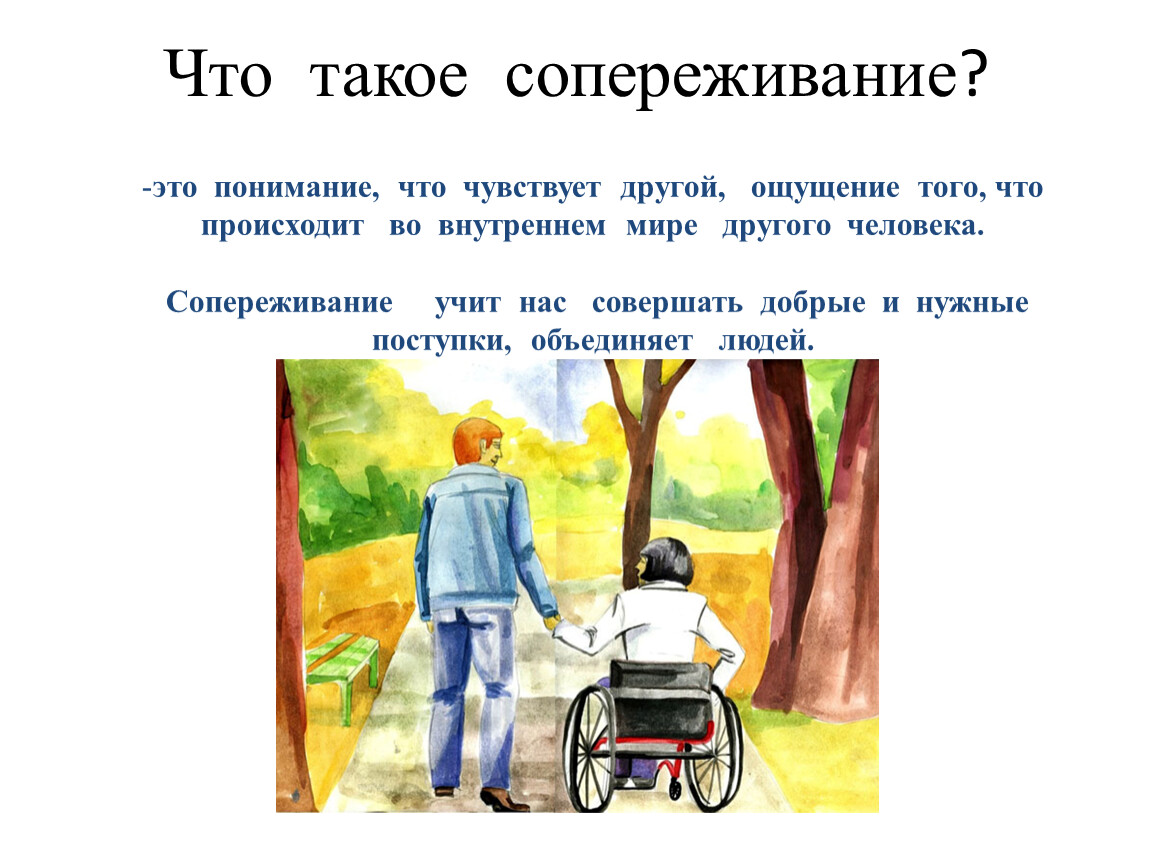 Что такое сопереживание?

-это понимание, что чувствует другой, ощущение того, что происходит во внутреннем мире другого человека.

Сопереживание учит нас совершать добрые и нужные поступки, объединяет людей.